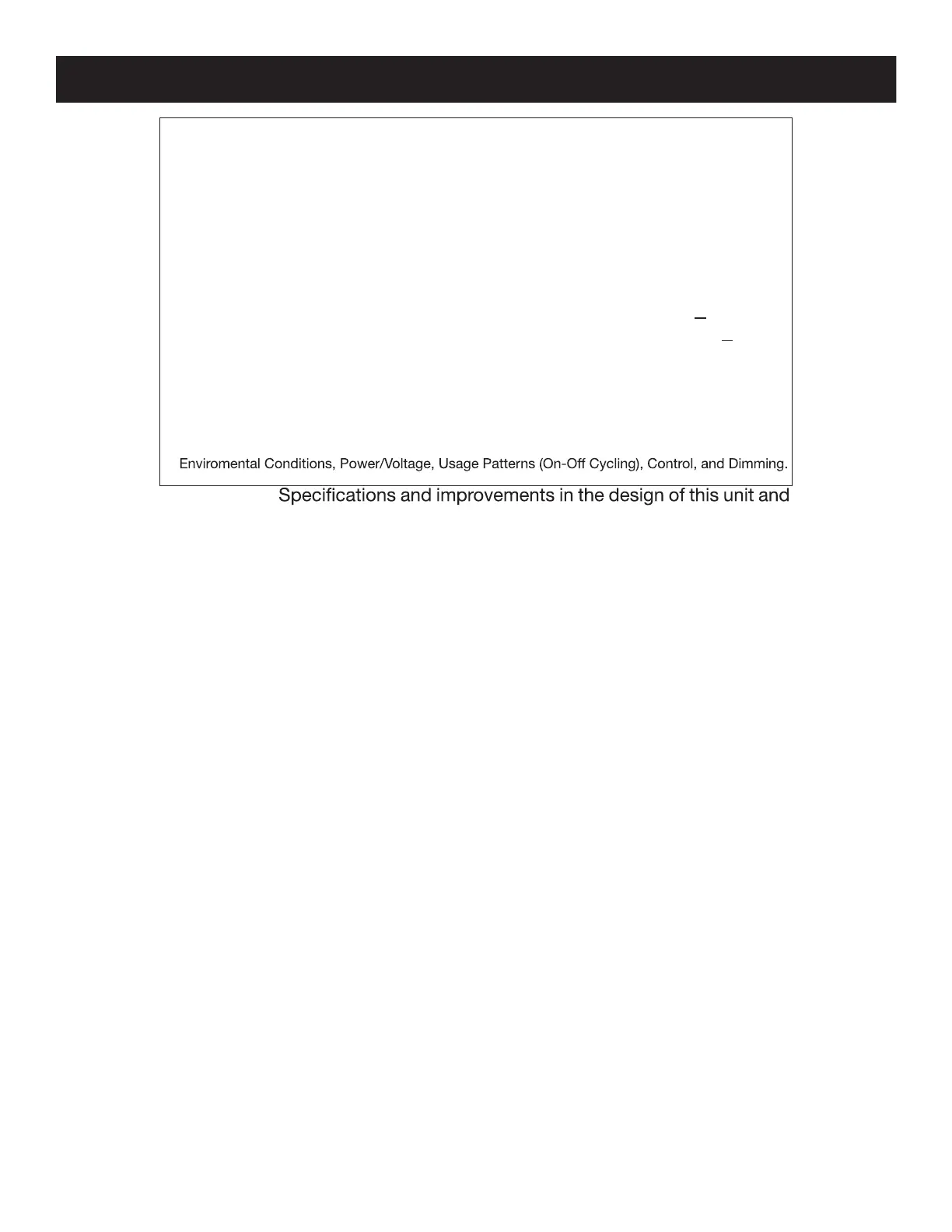 Enviromental Conditions, Power/Voltage, Usage Patterns (On-Off Cycling), Control, and Dimming.

Specifications and improvements in the design of this unit and